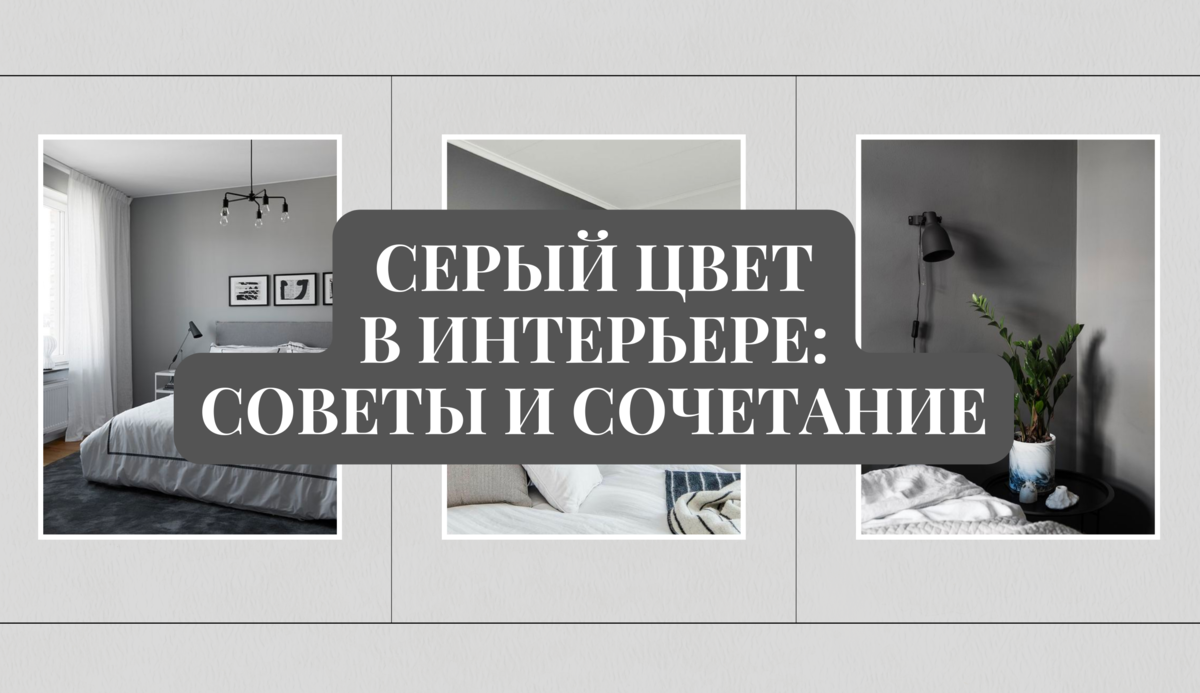 СЕРЫЙ ЦВЕТ
В ИНТЕРЬЕРЕ:
СОВЕТЫ И СОЧЕТАНИЕ